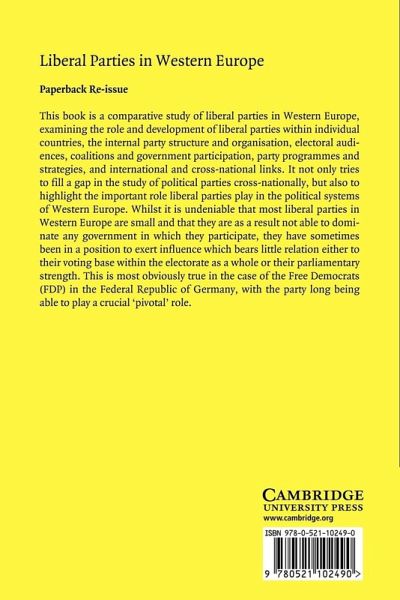 Liberal Parties in Western Europe

Paperback Re-issue

This book is a comparative study of liberal parties in Western Europe, examining the role and development of liberal parties within individual countries, the internal party structure and organisation, electoral audiences, coalitions and government participation, party programmes and strategies, and international and cross-national links. It not only tries to fill a gap in the study of political parties cross-nationally, but also to highlight the important role liberal parties play in the political systems of Western Europe. Whilst it is undeniable that most liberal parties in Western Europe are small and that they are as a result not able to dominate any government in which they participate, they have sometimes been in a position to exert influence which bears little relation either to their voting base within the electorate as a whole or their parliamentary strength. This is most obviously true in the case of the Free Democrats (FDP) in the Federal Republic of Germany, with the party long being able to play a crucial 'pivotal' role.

CAMBRIDGE
UNIVERSITY PRESS
www.cambridge.org

ISBN 978-0-521-10249-0

9 780521 102490 >